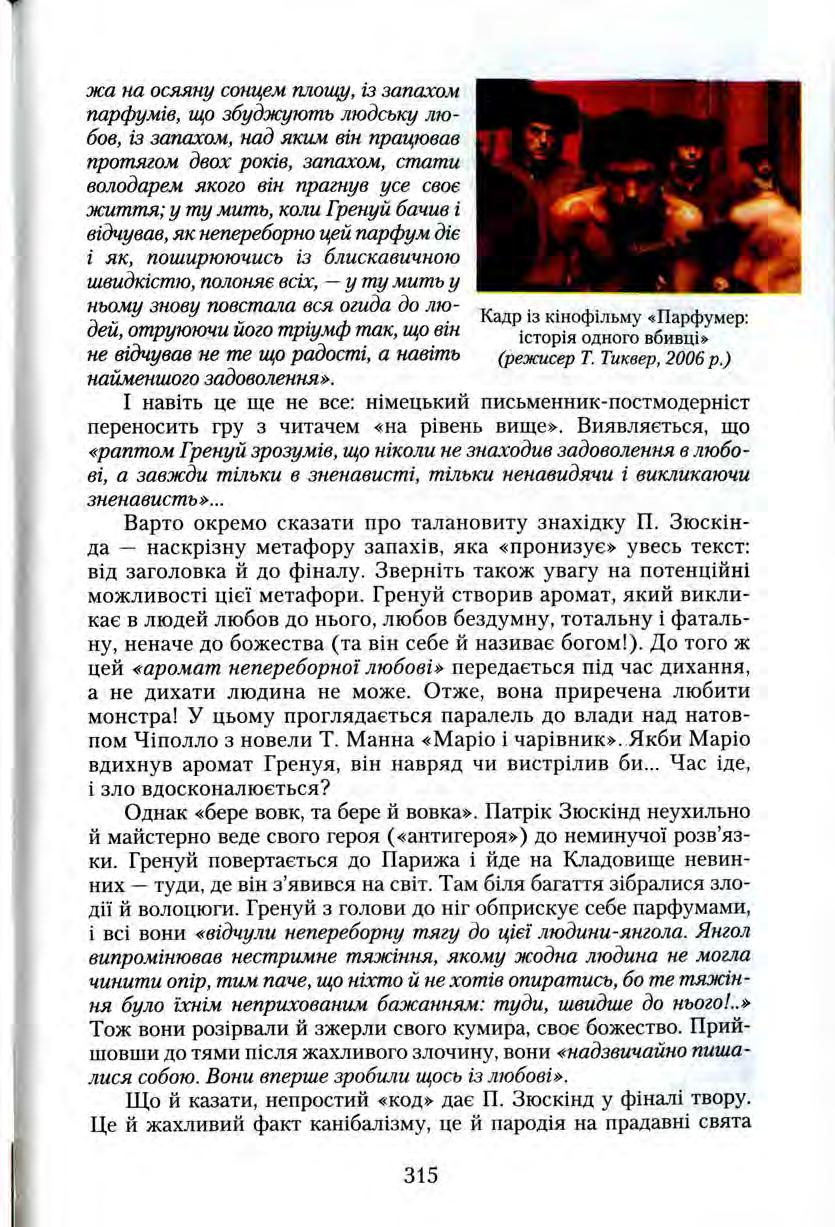 жа на осяяну сонцем площу, із запахом парфумів, що збуджують людську любов, із запахом, над яким він працював протягом двох років, запахом, стати володарем якого він прагнув усе своє життя; у ту мить, коли Гренуй бачив і відчував, як непереборно цей парфум діє і як, поширюючись із блискавичною швидкістю, полоняє всіх, — у ту мить у ньому знову повстала вся огида до людей, отруюючи його тріумф так, що він не відчував не те що радості, а навіть найменшого задоволення».

Кадр із кінофільму «Парфумер: історія одного вбивці» (режисер Т. Тиквер, 2006 р.)

І навіть це ще не все: німецький письменник-постмодерніст переносить гру з читачем «на рівень вище». Виявляється, що «раптом Гренуй зрозумів, що ніколи не знаходив задоволення в любові, а завжди тільки в зненависті, тільки ненавидячи і викликаючи зненависть»...

Варто окремо сказати про талановиту знахідку П. Зюскінда — наскрізну метафору запахів, яка «пронизує» увесь текст: від заголовка й до фіналу. Зверніть також увагу на потенційні можливості цієї метафори. Гренуй створив аромат, який викликає в людей любов до нього, любов бездумну, тотальну і фатальну, неначе до божества (та він себе й називає богом!). До того ж цей «аромат непереборної любові» передається під час дихання, а не дихати людина не може. Отже, вона приречена любити монстра! У цьому проглядається паралель до влади над натовпом Чіполло з новели Т. Манна «Маріо і чарівник». Якби Маріо вдихнув аромат Гренуя, він навряд чи вистрілив би... Час іде, і зло вдосконалюється?

Однак «бере вовк, та бере й вовка». Патрік Зюскінд неухильно й майстерно веде свого героя («антигероя») до неминучої розв'язки. Гренуй повертається до Парижа і йде на Кладовище невинних — туди, де він з'явився на світ. Там біля багаття зібралися злодії й волоцюги. Гренуй з голови до ніг обприскує себе парфумами, і всі вони «відчули непереборну тягу до цієї людини-янгола. Янгол випромінював нестримне тяжіння, якому жодна людина не могла чинити опір, тим паче, що ніхто й не хотів опиратись, бо те тяжіння було їхнім неприхованим бажанням: туди, швидше до нього!..» Тож вони розірвали й зжерли свого кумира, своє божество. Прийшовши до тями після жахливого злочину, вони «надзвичайно пишалися собою. Вони вперше зробили щось із любові».

Що й казати, непростий «код» дає П. Зюскінд у фіналі твору. Це й жахливий факт канібалізму, це й пародія на прадавні свята

315